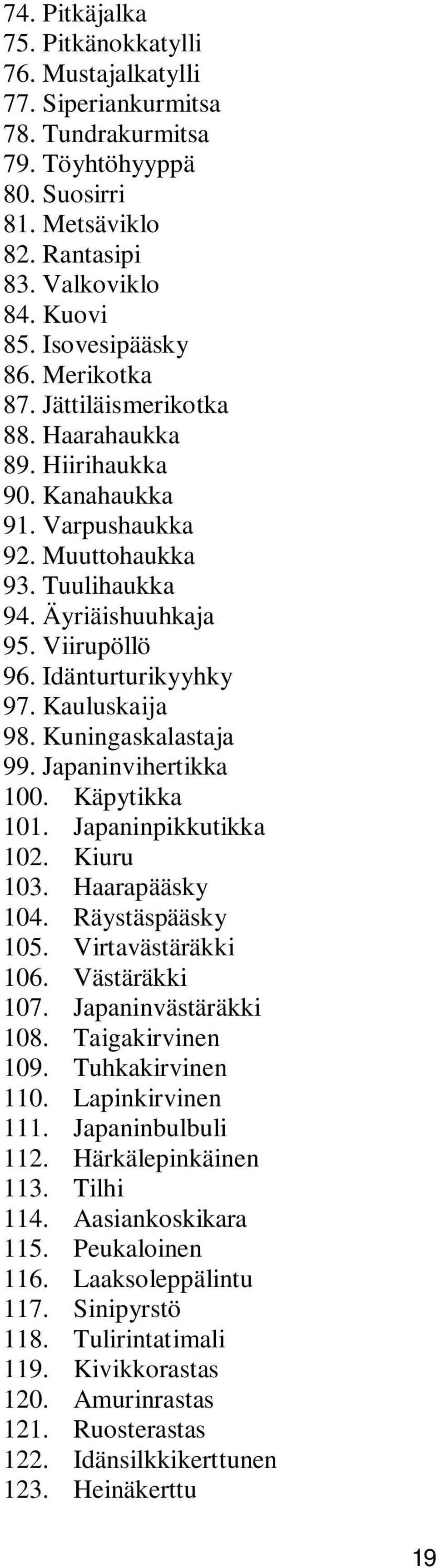 74. Pitkäjalka
75. Pitkänokkatylli
76. Mustajalkatylli
77. Siperiankurmitsa
78. Tundrakurmitsa
79. Töyhtöhyyppä
80. Suosirri
81. Metsäviklo
82. Rantasipi
83. Valkoviklo
84. Kuovi
85. Isovesipääsky
86. Merikotka
87. Jättiläismerikotka
88. Haarahaukka
89. Hiirihaukka
90. Kanahaukka
91. Varpushaukka
92. Muuttohaukka
93. Tuulihaukka
94. Äyriäishuuhkaja
95. Viirupöllö
96. Idänturturikyyhky
97. Kauluskaija
98. Kuningaskalastaja
99. Japaninvihertikka
100. Käpytikka
101. Japaninpikkutikka
102. Kiuru
103. Haarapääsky
104. Räystäspääsky
105. Virtavästäräkki
106. Västäräkki
107. Japaninvästäräkki
108. Taigakirvinen
109. Tuhkakirvinen
110. Lapinkirvinen
111. Japaninbulbuli
112. Härkälepinkäinen
113. Tilhi
114. Aasiankoskikara
115. Peukaloinen
116. Laaksoleppälintu
117. Sinipyrstö
118. Tulirintatimali
119. Kivikkorastas
120. Amurinrastas
121. Ruosterastas
122. Idänsilkkikerttunen
123. Heinäkerttu

19